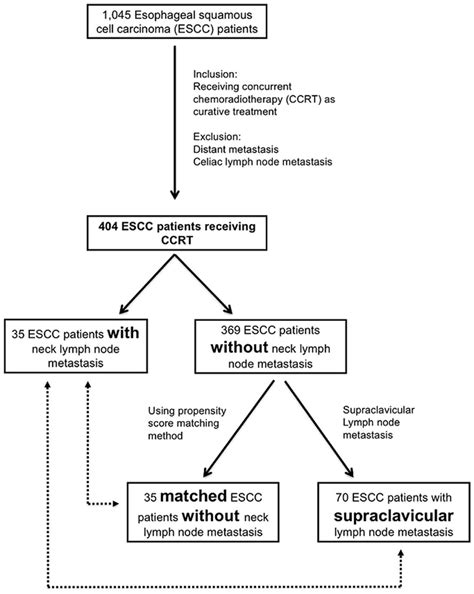 1,045 Esophageal squamous cell carcinoma (ESCC) patients

Inclusion:
Receiving concurrent chemoradiotherapy (CCRT) as curative treatment

Exclusion:
Distant metastasis
Celiac lymph node metastasis

404 ESCC patients receiving CCRT

35 ESCC patients with neck lymph node metastasis

369 ESCC patients without neck lymph node metastasis

Using propensity score matching method

Supraclavicular Lymph node metastasis

35 matched ESCC patients without neck lymph node metastasis

70 ESCC patients with supraclavicular lymph node metastasis